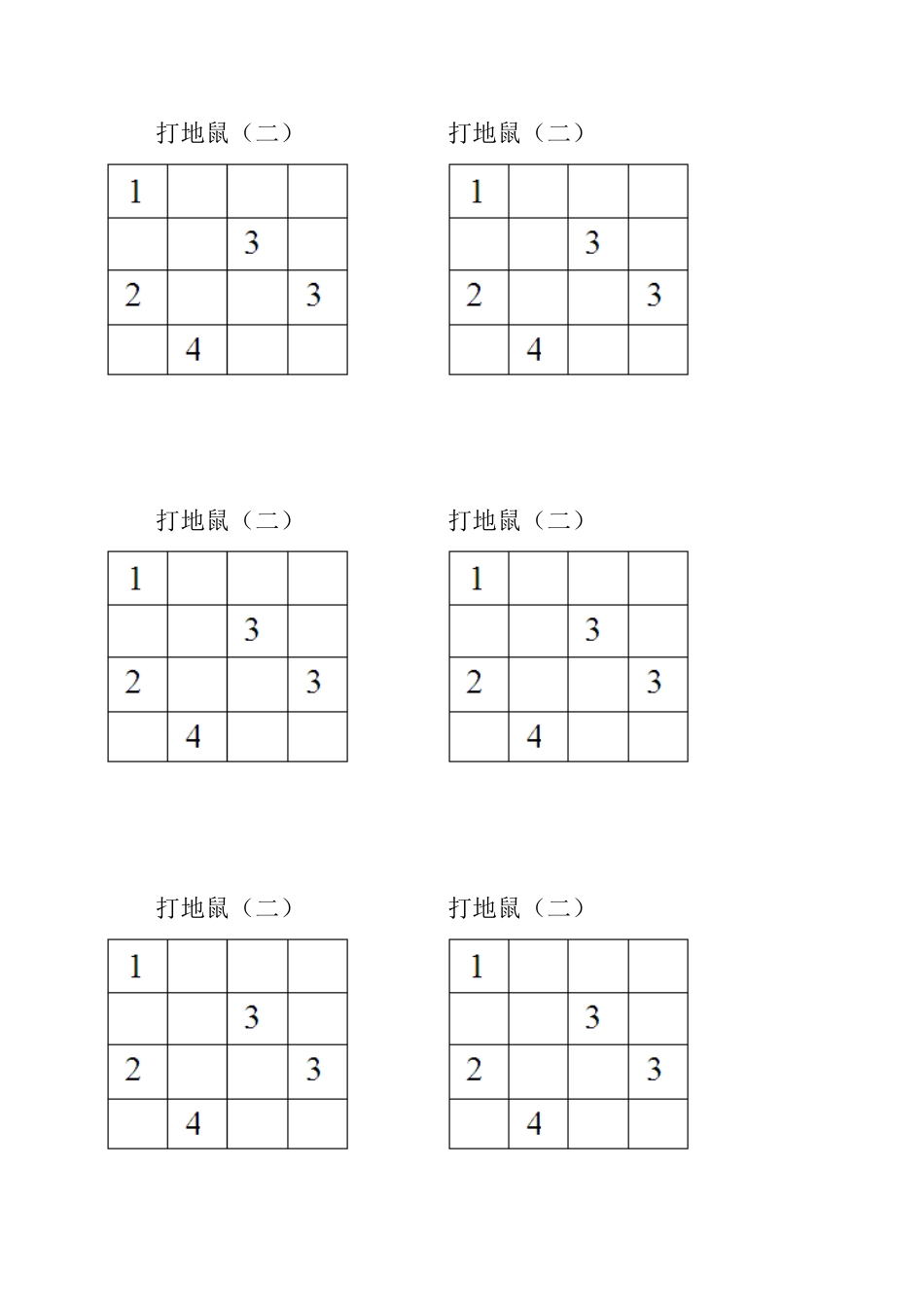 打地鼠（二）

| 1 | | | |
|---|---|---|---|
| | | 3 | |
| 2 | | | 3 |
| | 4 | | |

打地鼠（二）

| 1 | | | |
|---|---|---|---|
| | | 3 | |
| 2 | | | 3 |
| | 4 | | |

打地鼠（二）

| 1 | | | |
|---|---|---|---|
| | | 3 | |
| 2 | | | 3 |
| | 4 | | |

打地鼠（二）

| 1 | | | |
|---|---|---|---|
| | | 3 | |
| 2 | | | 3 |
| | 4 | | |

打地鼠（二）

| 1 | | | |
|---|---|---|---|
| | | 3 | |
| 2 | | | 3 |
| | 4 | | |

打地鼠（二）

| 1 | | | |
|---|---|---|---|
| | | 3 | |
| 2 | | | 3 |
| | 4 | | |